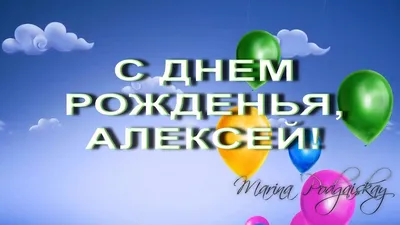 С ДНЕМ РОЖДЕНЬЯ, АЛЕКСЕЙ!

Marina Podgaiskay